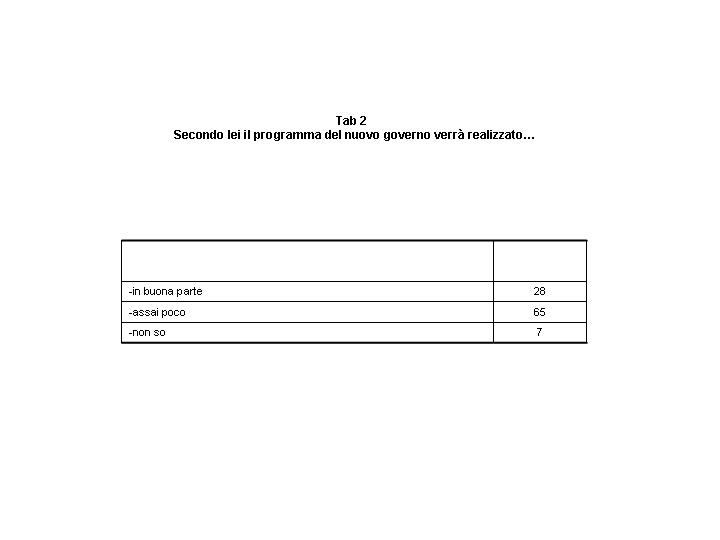 Tab 2
Secondo lei il programma del nuovo governo verrà realizzato…

| | |
|---|---|
| -in buona parte | 28 |
| -assai poco | 65 |
| -non so | 7 |